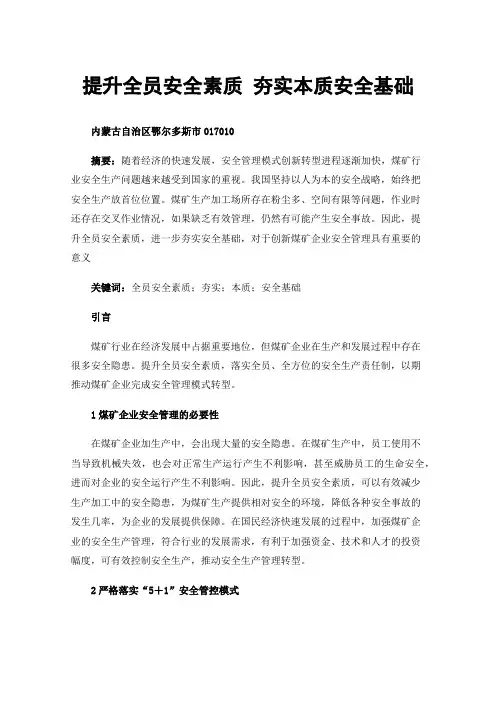 提升全员安全素质 夯实本质安全基础

内蒙古自治区鄂尔多斯市 017010

摘要：随着经济的快速发展，安全管理模式创新转型进程逐渐加快，煤矿行业安全生产问题越来越受到国家的重视。我国坚持以人为本的安全战略，始终把安全生产放首位位置。煤矿生产加工场所存在粉尘多、空间有限等问题，作业时还存在交叉作业情况，如果缺乏有效管理，仍然有可能产生安全事故。因此，提升全员安全素质，进一步夯实安全基础，对于创新煤矿企业安全管理具有重要的意义

关键词：全员安全素质；夯实；本质；安全基础

引言

煤矿行业在经济发展中占据重要地位，但煤矿企业在生产和发展过程中存在很多安全隐患。提升全员安全素质，落实全员、全方位的安全生产责任制，以期推动煤矿企业完成安全管理模式转型。

1 煤矿企业安全管理的必要性

在煤矿企业加生产中，会出现大量的安全隐患。在煤矿生产中，员工使用不当导致机械失效，也会对正常生产运行产生不利影响，甚至威胁员工的生命安全，进而对企业的安全运行产生不利影响。因此，提升全员安全素质，可以有效减少生产加工中的安全隐患，为煤矿生产提供相对安全的环境，降低各种安全事故的发生几率，为企业的发展提供保障。在国民经济快速发展的过程中，加强煤矿企业的安全生产管理，符合行业的发展需求，有利于加强资金、技术和人才的投资幅度，可有效控制安全生产，推动安全生产管理转型。

2 严格落实“5＋1”安全管控模式